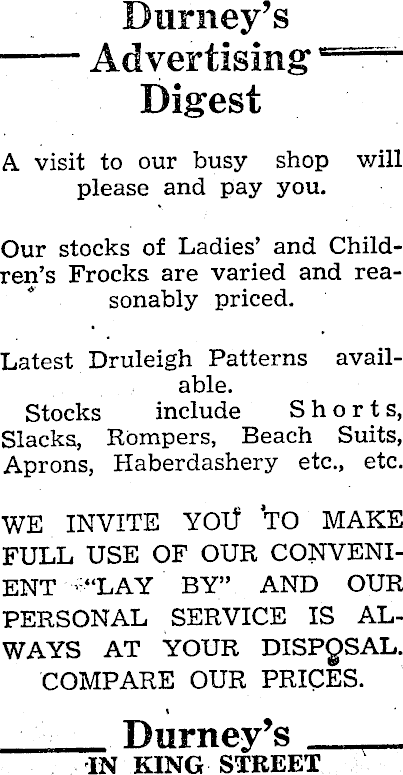 Durney's
Advertising
Digest

A visit to our busy shop will please and pay you.

Our stocks of Ladies' and Children's Frocks are varied and reasonably priced.

Latest Druleigh Patterns available.

Stocks include Shorts, Slacks, Rompers, Beach Suits, Aprons, Haberdashery etc., etc.

WE INVITE YOU TO MAKE FULL USE OF OUR CONVENIENT "LAY BY" AND OUR PERSONAL SERVICE IS ALWAYS AT YOUR DISPOSAL. COMPARE OUR PRICES.

Durney's
IN KING STREET